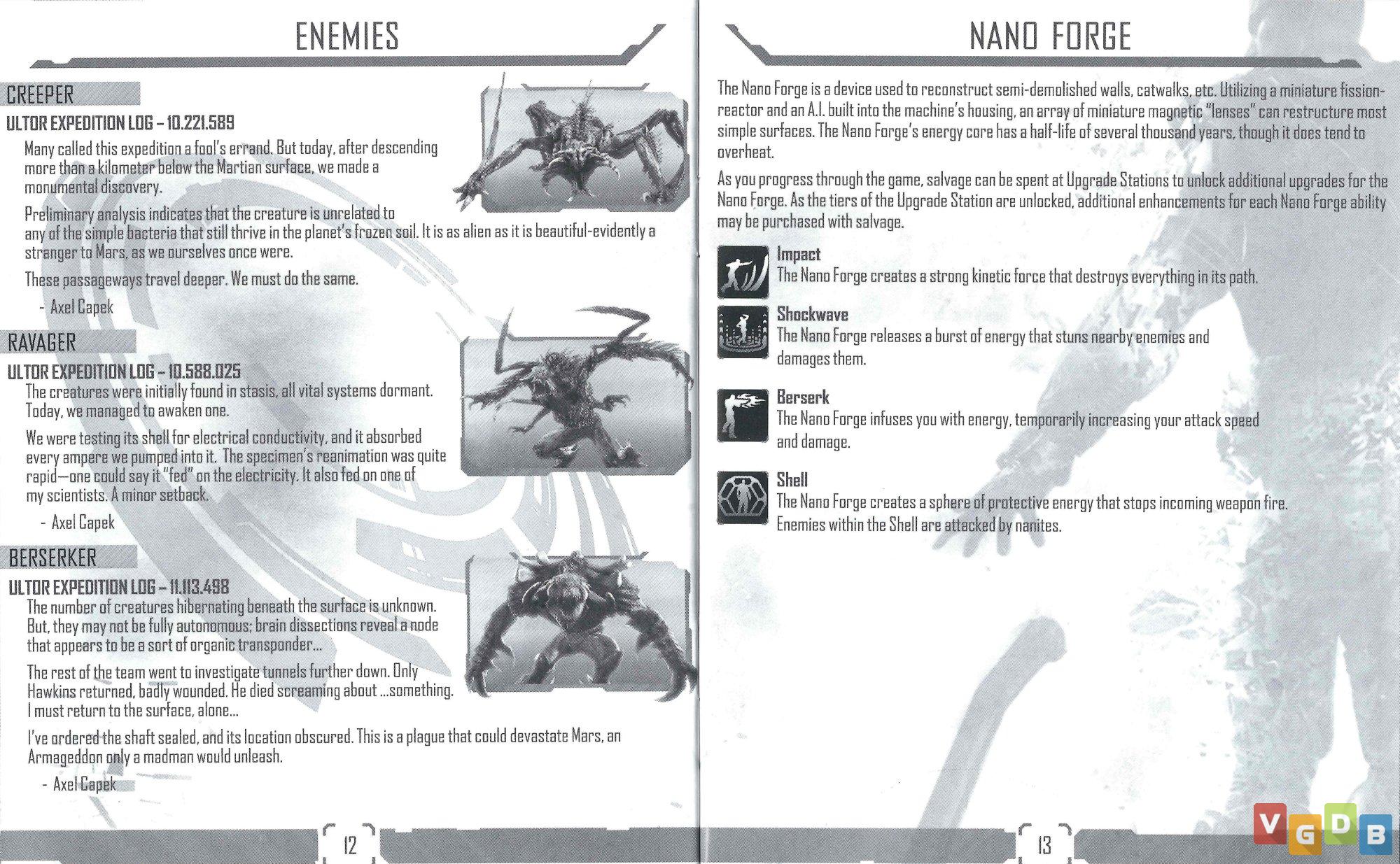 ENEMIES

CREEPER

ULTOR EXPEDITION LOG – 10.221.589

Many called this expedition a fool's errand. But today, after descending more than a kilometer below the Martian surface, we made a monumental discovery.

Preliminary analysis indicates that the creature is unrelated to any of the simple bacteria that still thrive in the planet's frozen soil. It is as alien as it is beautiful-evidently a stranger to Mars, as we ourselves once were.

These passageways travel deeper. We must do the same.

- Axel Capek

RAVAGER

ULTOR EXPEDITION LOG – 10.588.025

The creatures were initially found in stasis, all vital systems dormant. Today, we managed to awaken one.

We were testing its shell for electrical conductivity, and it absorbed every ampere we pumped into it. The specimen's reanimation was quite rapid—one could say it "fed" on the electricity. It also fed on one of my scientists. A minor setback.

- Axel Capek

BERSERKER

ULTOR EXPEDITION LOG – 11.113.498

The number of creatures hibernating beneath the surface is unknown. But, they may not be fully autonomous; brain dissections reveal a node that appears to be a sort of organic transponder...

The rest of the team went to investigate tunnels further down. Only Hawkins returned, badly wounded. He died screaming about ...something. I must return to the surface, alone...

I've ordered the shaft sealed, and its location obscured. This is a plague that could devastate Mars, an Armageddon only a madman would unleash.

- Axel Capek

12

NANO FORGE

The Nano Forge is a device used to reconstruct semi-demolished walls, catwalks, etc. Utilizing a miniature fission-reactor and an A.I. built into the machine's housing, an array of miniature magnetic "lenses" can restructure most simple surfaces. The Nano Forge's energy core has a half-life of several thousand years, though it does tend to overheat.

As you progress through the game, salvage can be spent at Upgrade Stations to unlock additional upgrades for the Nano Forge. As the tiers of the Upgrade Station are unlocked, additional enhancements for each Nano Forge ability may be purchased with salvage.

Impact
The Nano Forge creates a strong kinetic force that destroys everything in its path.

Shockwave
The Nano Forge releases a burst of energy that stuns nearby enemies and damages them.

Berserk
The Nano Forge infuses you with energy, temporarily increasing your attack speed and damage.

Shell
The Nano Forge creates a sphere of protective energy that stops incoming weapon fire. Enemies within the Shell are attacked by nanites.

13

VGDB